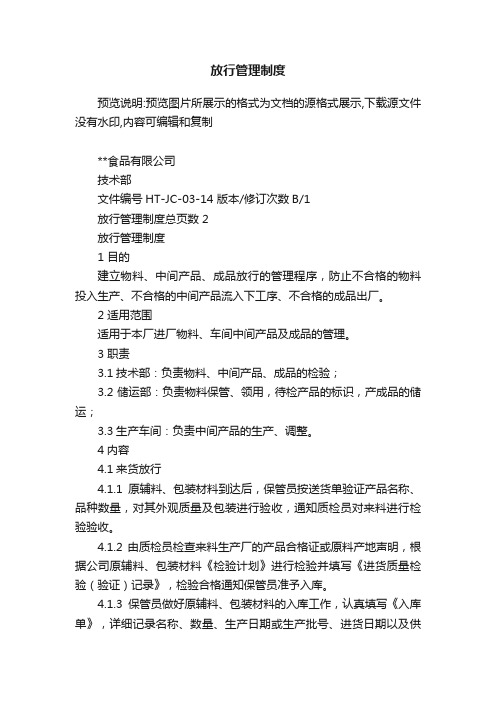 放行管理制度

预览说明:预览图片所展示的格式为文档的源格式展示,下载源文件没有水印,内容可编辑和复制

**食品有限公司

技术部

文件编号 HT-JC-03-14 版本/修订次数 B/1

放行管理制度总页数 2

放行管理制度

1 目的

建立物料、中间产品、成品放行的管理程序，防止不合格的物料投入生产、不合格的中间产品流入下工序、不合格的成品出厂。

2 适用范围

适用于本厂进厂物料、车间中间产品及成品的管理。

3 职责

3.1 技术部：负责物料、中间产品、成品的检验；

3.2 储运部：负责物料保管、领用，待检产品的标识，产成品的储运；

3.3 生产车间：负责中间产品的生产、调整。

4 内容

4.1 来货放行

4.1.1 原辅料、包装材料到达后，保管员按送货单验证产品名称、品种数量，对其外观质量及包装进行验收，通知质检员对来料进行检验验收。

4.1.2 由质检员检查来料生产厂的产品合格证或原料产地声明，根据公司原辅料、包装材料《检验计划》进行检验并填写《进货质量检验（验证）记录》，检验合格通知保管员准予入库。

4.1.3 保管员做好原辅料、包装材料的入库工作，认真填写《入库单》，详细记录名称、数量、生产日期或生产批号、进货日期以及供